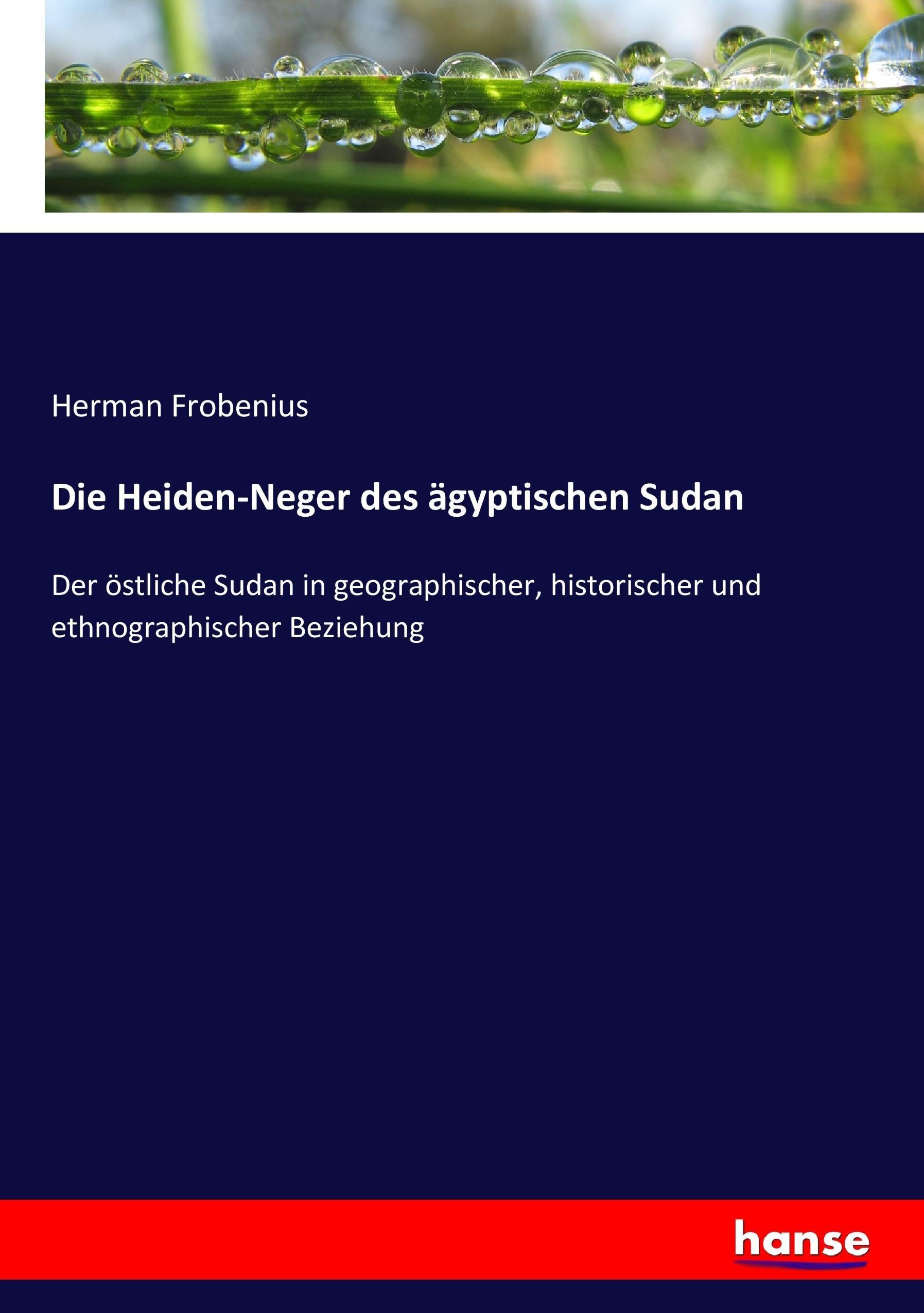 Herman Frobenius

Die Heiden-Neger des ägyptischen Sudan

Der östliche Sudan in geographischer, historischer und ethnographischer Beziehung

hanse